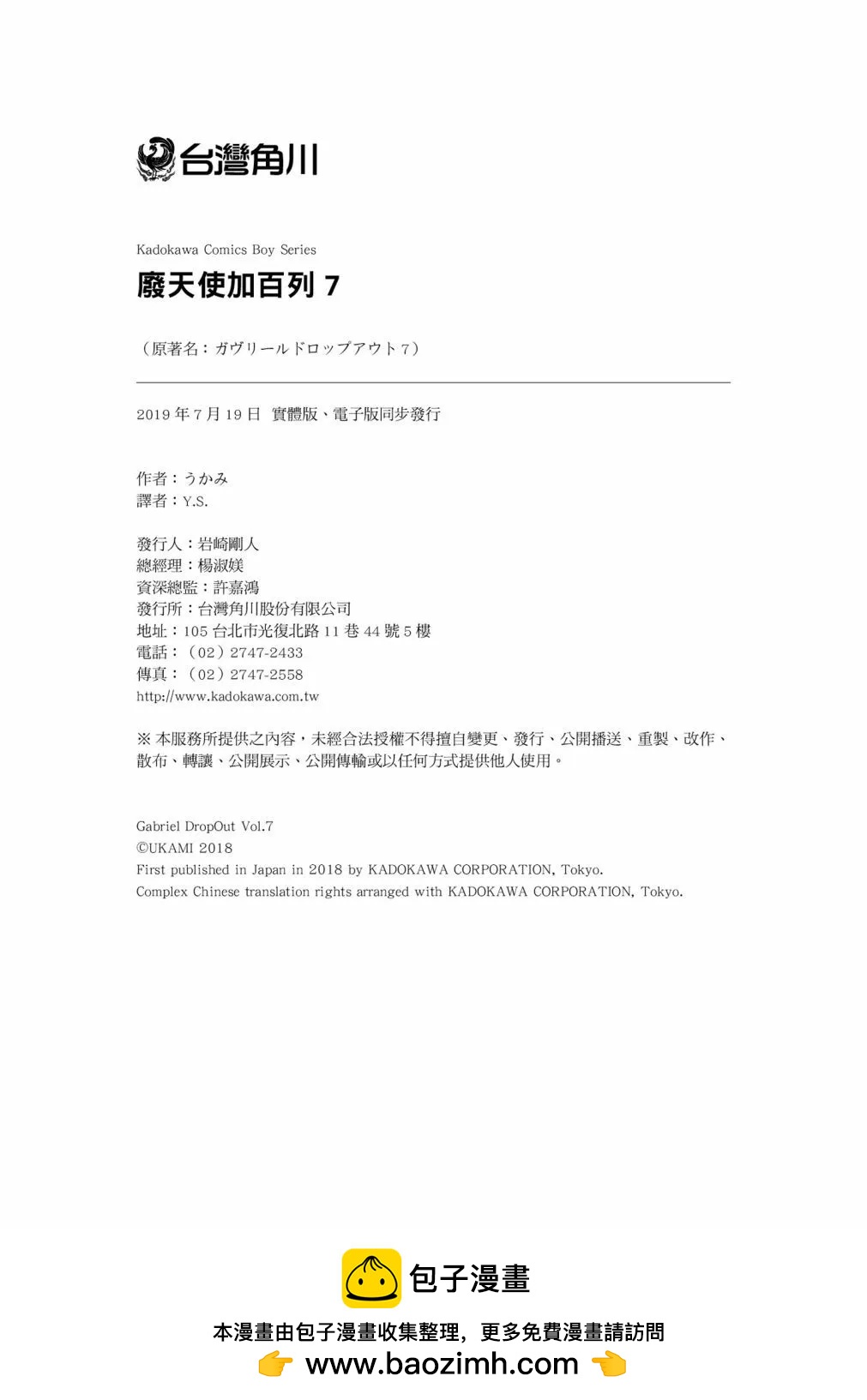 台灣角川

Kadokawa Comics Boy Series

廢天使加百列 7

（原著名：ガヴリールドロップアウト 7）

2019 年 7 月 19 日 實體版、電子版同步發行

作者：うかみ
譯者：Y.S.

發行人：岩崎剛人
總經理：楊淑媄
資深總監：許嘉鴻
發行所：台灣角川股份有限公司
地址：105 台北市光復北路 11 巷 44 號 5 樓
電話：（02）2747-2433
傳真：（02）2747-2558
http://www.kadokawa.com.tw

※ 本服務所提供之內容，未經合法授權不得擅自變更、發行、公開播送、重製、改作、散布、轉讓、公開展示、公開傳輸或以任何方式提供他人使用。

Gabriel DropOut Vol.7
©UKAMI 2018
First published in Japan in 2018 by KADOKAWA CORPORATION, Tokyo.
Complex Chinese translation rights arranged with KADOKAWA CORPORATION, Tokyo.

包子漫畫

本漫畫由包子漫畫收集整理，更多免費漫畫請訪問

www.baozimh.com